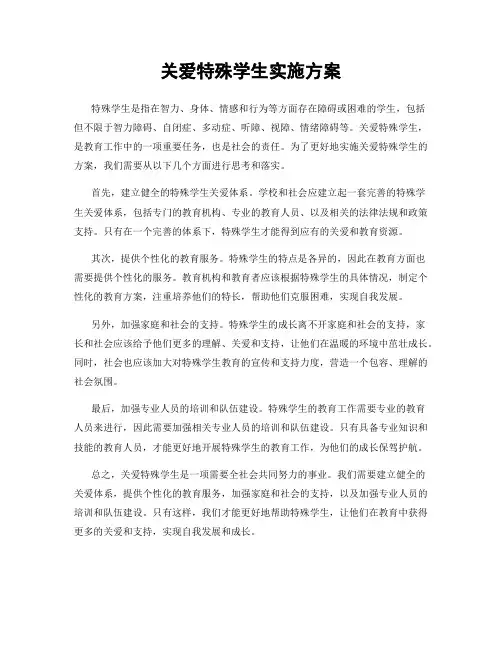 关爱特殊学生实施方案

特殊学生是指在智力、身体、情感和行为等方面存在障碍或困难的学生，包括但不限于智力障碍、自闭症、多动症、听障、视障、情绪障碍等。关爱特殊学生，是教育工作中的一项重要任务，也是社会的责任。为了更好地实施关爱特殊学生的方案，我们需要从以下几个方面进行思考和落实。

首先，建立健全的特殊学生关爱体系。学校和社会应建立起一套完善的特殊学生关爱体系，包括专门的教育机构、专业的教育人员、以及相关的法律法规和政策支持。只有在一个完善的体系下，特殊学生才能得到应有的关爱和教育资源。

其次，提供个性化的教育服务。特殊学生的特点是各异的，因此在教育方面也需要提供个性化的服务。教育机构和教育者应该根据特殊学生的具体情况，制定个性化的教育方案，注重培养他们的特长，帮助他们克服困难，实现自我发展。

另外，加强家庭和社会的支持。特殊学生的成长离不开家庭和社会的支持，家长和社会应该给予他们更多的理解、关爱和支持，让他们在温暖的环境中茁壮成长。同时，社会也应该加大对特殊学生教育的宣传和支持力度，营造一个包容、理解的社会氛围。

最后，加强专业人员的培训和队伍建设。特殊学生的教育工作需要专业的教育人员来进行，因此需要加强相关专业人员的培训和队伍建设。只有具备专业知识和技能的教育人员，才能更好地开展特殊学生的教育工作，为他们的成长保驾护航。

总之，关爱特殊学生是一项需要全社会共同努力的事业。我们需要建立健全的关爱体系，提供个性化的教育服务，加强家庭和社会的支持，以及加强专业人员的培训和队伍建设。只有这样，我们才能更好地帮助特殊学生，让他们在教育中获得更多的关爱和支持，实现自我发展和成长。